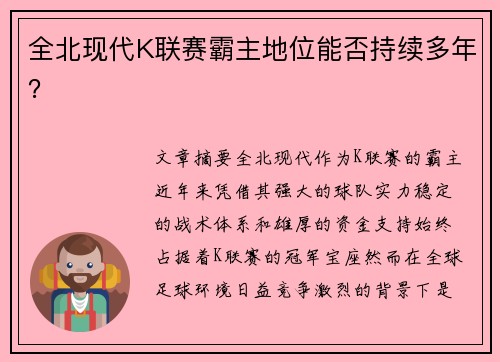 全北现代K联赛霸主地位能否持续多年?

文章摘要全北现代作为K联赛的霸主近年来凭借其强大的球队实力稳定的战术体系和雄厚的资金支持始终占据着K联赛的冠军宝座然而在全球足球环境日益竞争激烈的背景下是